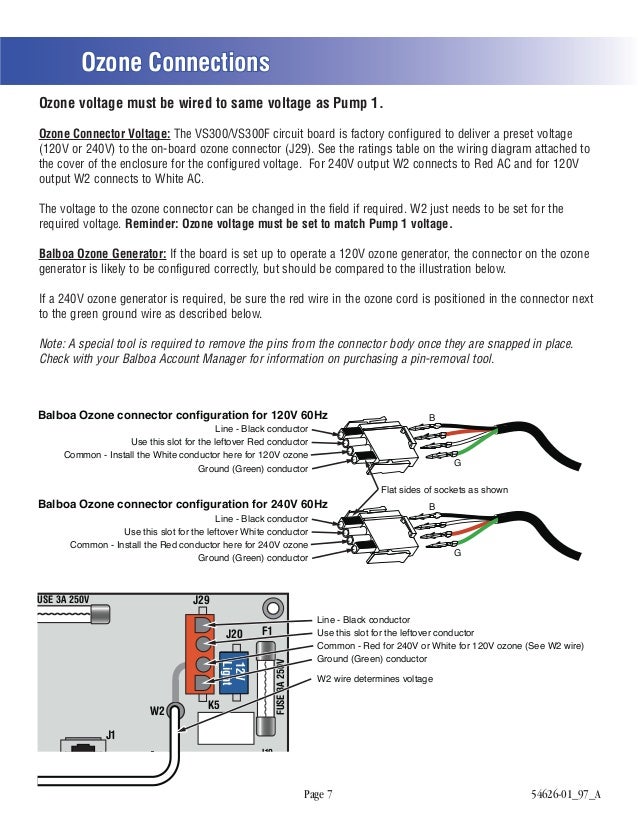 Ozone Connections

Ozone voltage must be wired to same voltage as Pump 1.

Ozone Connector Voltage: The VS300/VS300F circuit board is factory configured to deliver a preset voltage (120V or 240V) to the on-board ozone connector (J29). See the ratings table on the wiring diagram attached to the cover of the enclosure for the configured voltage. For 240V output W2 connects to Red AC and for 120V output W2 connects to White AC.

The voltage to the ozone connector can be changed in the field if required. W2 just needs to be set for the required voltage. Reminder: Ozone voltage must be set to match Pump 1 voltage.

Balboa Ozone Generator: If the board is set up to operate a 120V ozone generator, the connector on the ozone generator is likely to be configured correctly, but should be compared to the illustration below.

If a 240V ozone generator is required, be sure the red wire in the ozone cord is positioned in the connector next to the green ground wire as described below.

Note: A special tool is required to remove the pins from the connector body once they are snapped in place. Check with your Balboa Account Manager for information on purchasing a pin-removal tool.

Balboa Ozone connector configuration for 120V 60Hz
Line - Black conductor
Use this slot for the leftover Red conductor
Common - Install the White conductor here for 120V ozone
Ground (Green) conductor
B
G

Flat sides of sockets as shown

Balboa Ozone connector configuration for 240V 60Hz
Line - Black conductor
Use this slot for the leftover White conductor
Common - Install the Red conductor here for 240V ozone
Ground (Green) conductor
B
G

USE 3A 250V
J29
J20
F1
12V Light
FUSE 3A 250V
K5
W2
J1
Line - Black conductor
Use this slot for the leftover conductor
Common - Red for 240V or White for 120V ozone (See W2 wire)
Ground (Green) conductor
W2 wire determines voltage

Page 7
54626-01_97_A